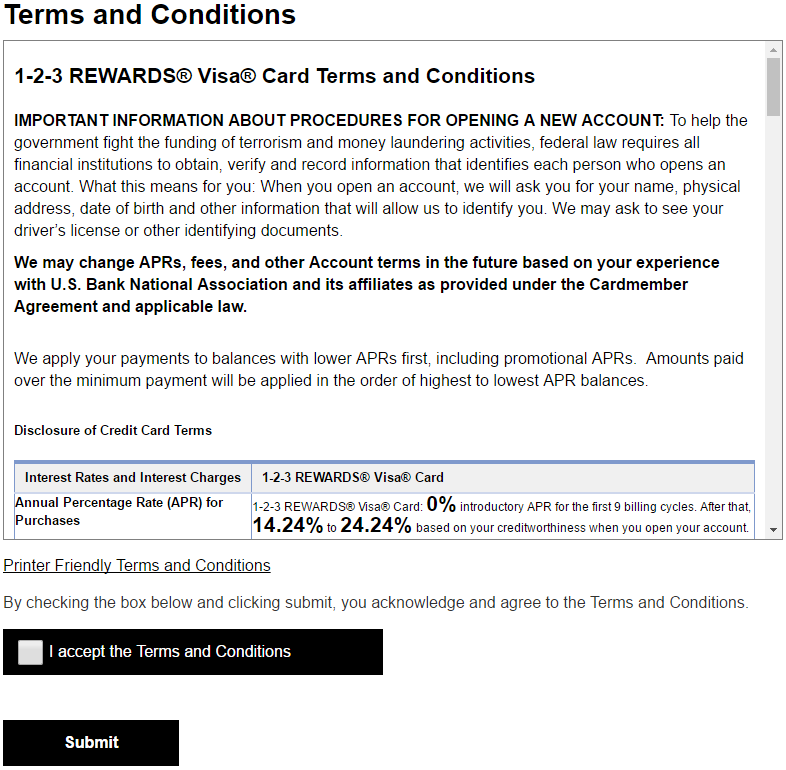 Terms and Conditions

1-2-3 REWARDS® Visa® Card Terms and Conditions

IMPORTANT INFORMATION ABOUT PROCEDURES FOR OPENING A NEW ACCOUNT: To help the government fight the funding of terrorism and money laundering activities, federal law requires all financial institutions to obtain, verify and record information that identifies each person who opens an account. What this means for you: When you open an account, we will ask you for your name, physical address, date of birth and other information that will allow us to identify you. We may ask to see your driver's license or other identifying documents.

We may change APRs, fees, and other Account terms in the future based on your experience with U.S. Bank National Association and its affiliates as provided under the Cardmember Agreement and applicable law.

We apply your payments to balances with lower APRs first, including promotional APRs. Amounts paid over the minimum payment will be applied in the order of highest to lowest APR balances.

Disclosure of Credit Card Terms

| Interest Rates and Interest Charges | 1-2-3 REWARDS® Visa® Card |
|---|---|
| Annual Percentage Rate (APR) for Purchases | 1-2-3 REWARDS® Visa® Card: 0% introductory APR for the first 9 billing cycles. After that, 14.24% to 24.24% based on your creditworthiness when you open your account. |

Printer Friendly Terms and Conditions

By checking the box below and clicking submit, you acknowledge and agree to the Terms and Conditions.

I accept the Terms and Conditions

Submit